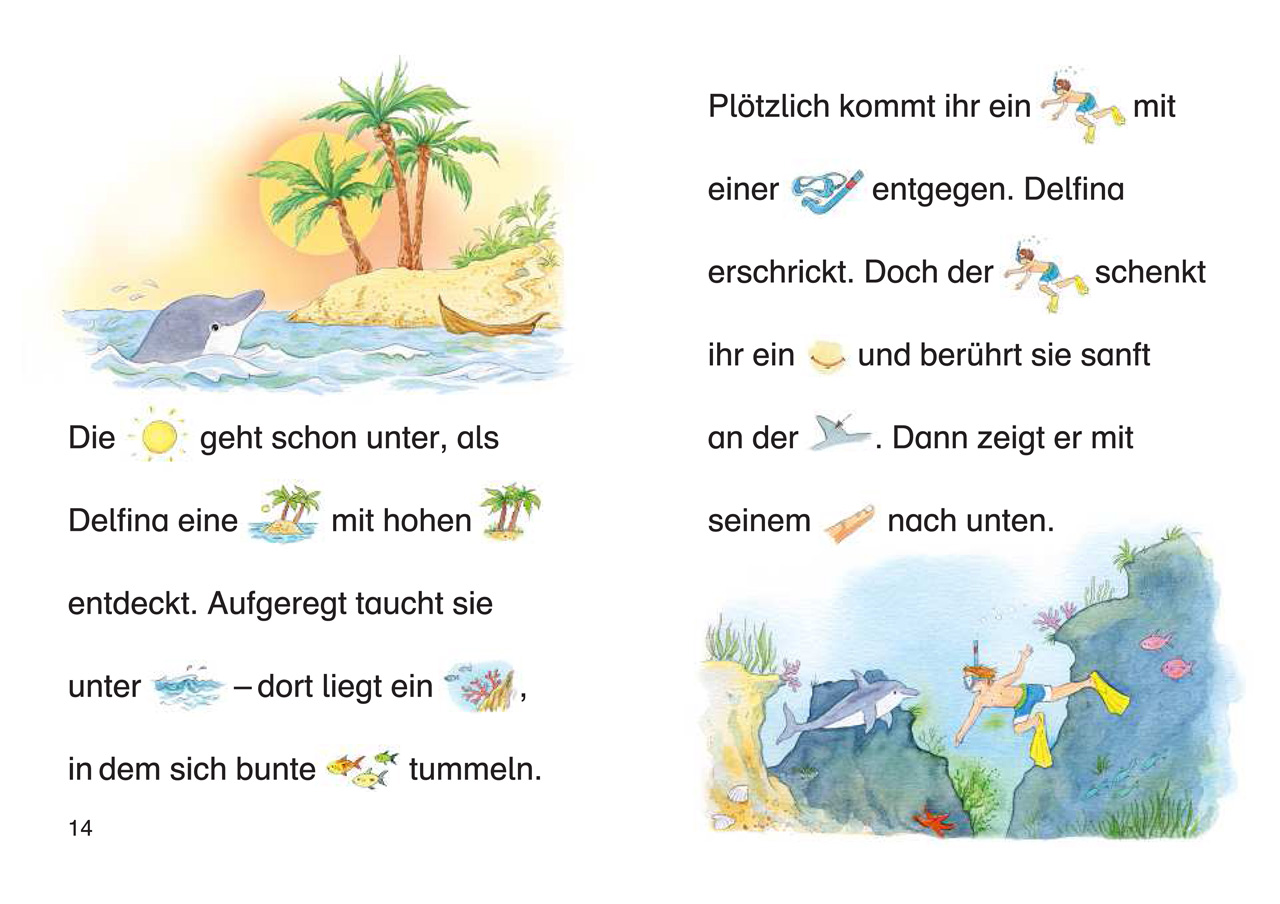 Die geht schon unter, als Delfina eine mit hohen entdeckt. Aufgeregt taucht sie unter – dort liegt ein , in dem sich bunte tummeln.

14

Plötzlich kommt ihr ein mit einer entgegen. Delfina erschrickt. Doch der schenkt ihr ein und berührt sie sanft an der . Dann zeigt er mit seinem nach unten.